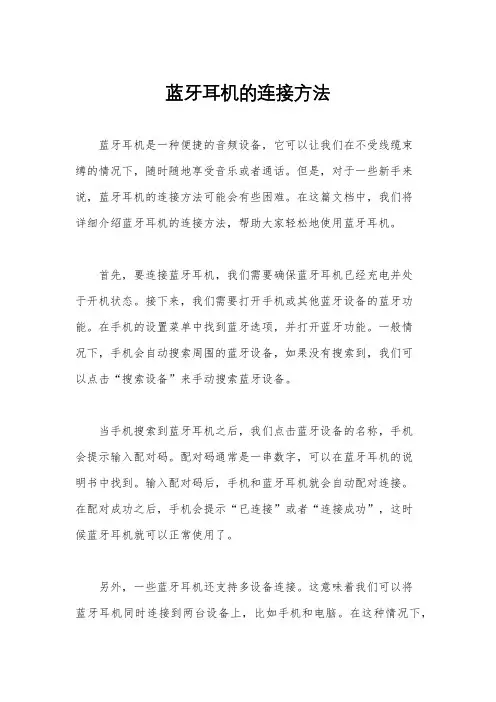 蓝牙耳机的连接方法

蓝牙耳机是一种便捷的音频设备，它可以让我们在不受线缆束缚的情况下，随时随地享受音乐或者通话。但是，对于一些新手来说，蓝牙耳机的连接方法可能会有些困难。在这篇文档中，我们将详细介绍蓝牙耳机的连接方法，帮助大家轻松地使用蓝牙耳机。

首先，要连接蓝牙耳机，我们需要确保蓝牙耳机已经充电并处于开机状态。接下来，我们需要打开手机或其他蓝牙设备的蓝牙功能。在手机的设置菜单中找到蓝牙选项，并打开蓝牙功能。一般情况下，手机会自动搜索周围的蓝牙设备，如果没有搜索到，我们可以点击“搜索设备”来手动搜索蓝牙设备。

当手机搜索到蓝牙耳机之后，我们点击蓝牙设备的名称，手机会提示输入配对码。配对码通常是一串数字，可以在蓝牙耳机的说明书中找到。输入配对码后，手机和蓝牙耳机就会自动配对连接。在配对成功之后，手机会提示“已连接”或者“连接成功”，这时候蓝牙耳机就可以正常使用了。

另外，一些蓝牙耳机还支持多设备连接。这意味着我们可以将蓝牙耳机同时连接到两台设备上，比如手机和电脑。在这种情况下，